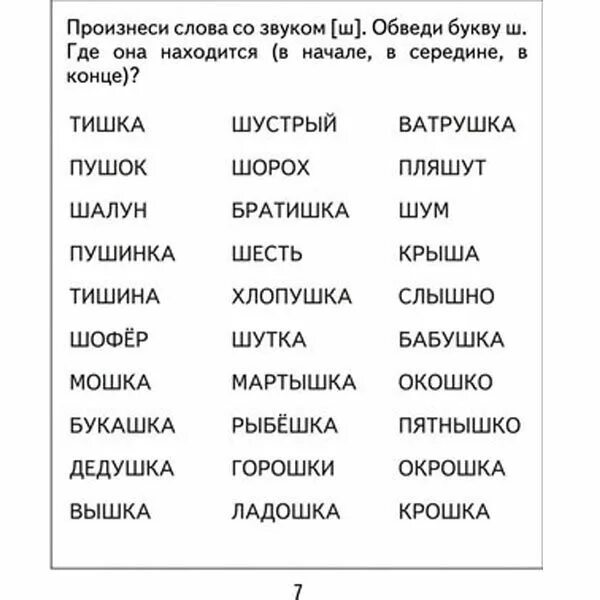 Произнеси слова со звуком [ш]. Обведи букву ш. Где она находится (в начале, в середине, в конце)?

ТИШКА
ПУШОК
ШАЛУН
ПУШИНКА
ТИШИНА
ШОФЁР
МОШКА
БУКАШКА
ДЕДУШКА
ВЫШКА

ШУСТРЫЙ
ШОРОХ
БРАТИШКА
ШЕСТЬ
ХЛОПУШКА
ШУТКА
МАРТЫШКА
РЫБЁШКА
ГОРОШКИ
ЛАДОШКА

ВАТРУШКА
ПЛЯШУТ
ШУМ
КРЫША
СЛЫШНО
БАБУШКА
ОКОШКО
ПЯТНЫШКО
ОКРОШКА
КРОШКА

7